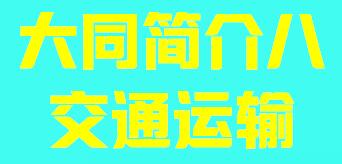 大同简介八
交通运输